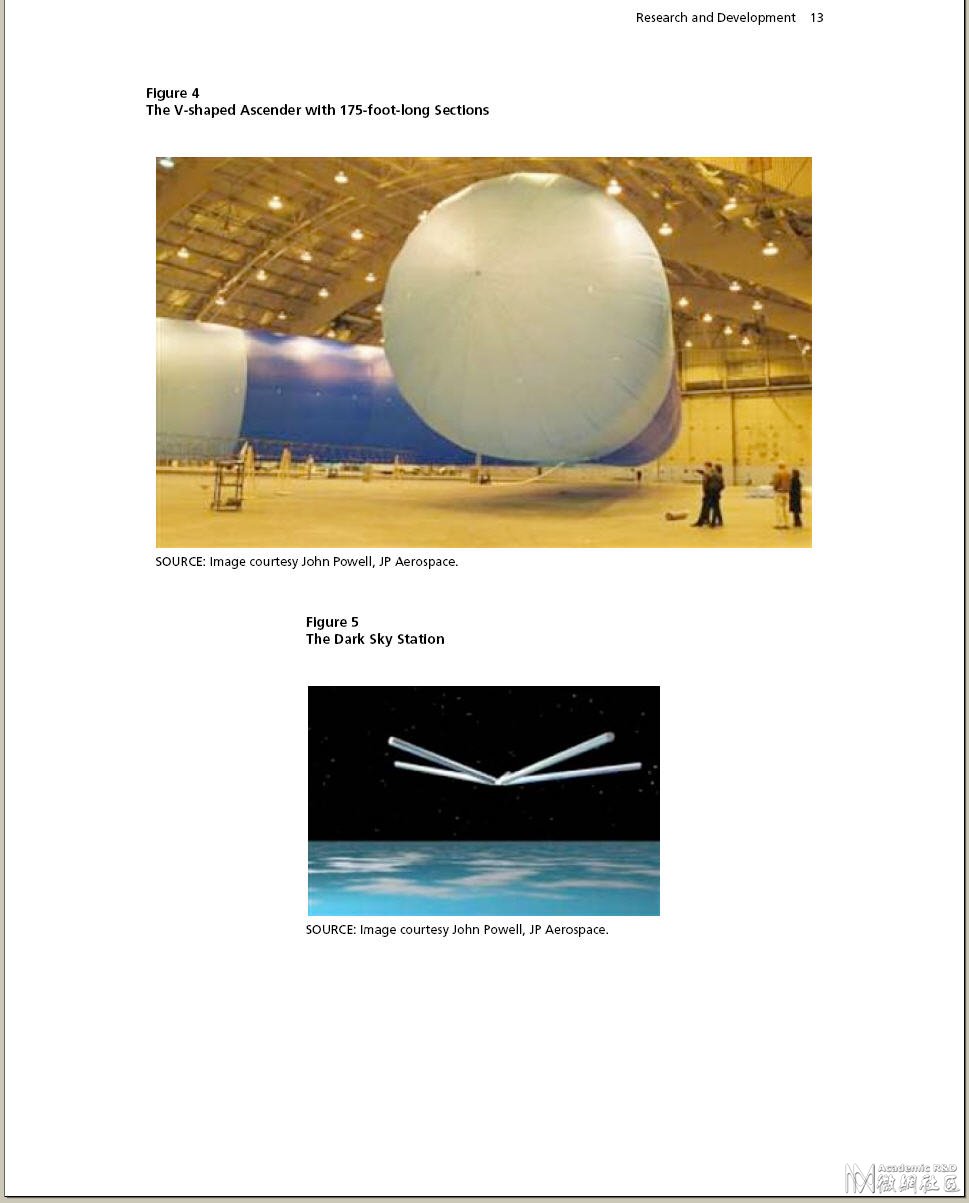 Research and Development 13

Figure 4
The V-shaped Ascender with 175-foot-long Sections

SOURCE: Image courtesy John Powell, JP Aerospace.

Figure 5
The Dark Sky Station

SOURCE: Image courtesy John Powell, JP Aerospace.

Academic R&D
微网社区